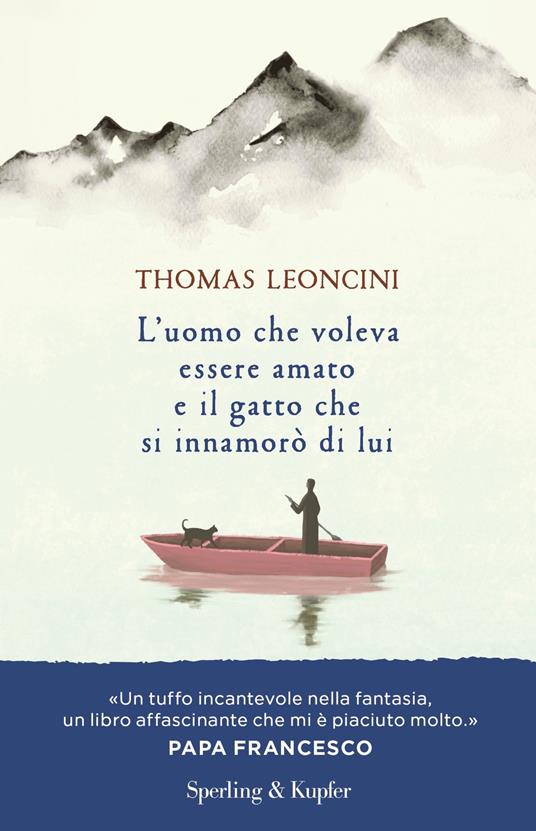 THOMAS LEONCINI

L'uomo che voleva essere amato e il gatto che si innamorò di lui

«Un tuffo incantevole nella fantasia, un libro affascinante che mi è piaciuto molto.»
PAPA FRANCESCO

Sperling & Kupfer